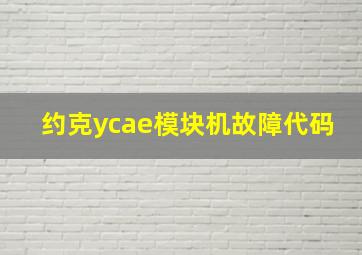 约克ycae模块机故障代码